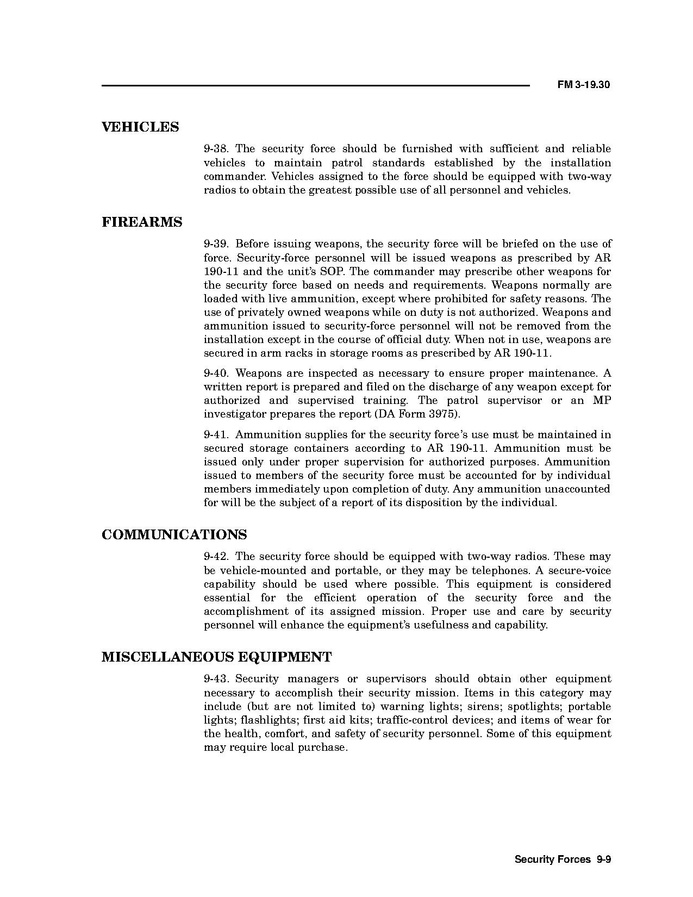 FM 3-19.30

VEHICLES

9-38. The security force should be furnished with sufficient and reliable vehicles to maintain patrol standards established by the installation commander. Vehicles assigned to the force should be equipped with two-way radios to obtain the greatest possible use of all personnel and vehicles.

FIREARMS

9-39. Before issuing weapons, the security force will be briefed on the use of force. Security-force personnel will be issued weapons as prescribed by AR 190-11 and the unit's SOP. The commander may prescribe other weapons for the security force based on needs and requirements. Weapons normally are loaded with live ammunition, except where prohibited for safety reasons. The use of privately owned weapons while on duty is not authorized. Weapons and ammunition issued to security-force personnel will not be removed from the installation except in the course of official duty. When not in use, weapons are secured in arm racks in storage rooms as prescribed by AR 190-11.

9-40. Weapons are inspected as necessary to ensure proper maintenance. A written report is prepared and filed on the discharge of any weapon except for authorized and supervised training. The patrol supervisor or an MP investigator prepares the report (DA Form 3975).

9-41. Ammunition supplies for the security force's use must be maintained in secured storage containers according to AR 190-11. Ammunition must be issued only under proper supervision for authorized purposes. Ammunition issued to members of the security force must be accounted for by individual members immediately upon completion of duty. Any ammunition unaccounted for will be the subject of a report of its disposition by the individual.

COMMUNICATIONS

9-42. The security force should be equipped with two-way radios. These may be vehicle-mounted and portable, or they may be telephones. A secure-voice capability should be used where possible. This equipment is considered essential for the efficient operation of the security force and the accomplishment of its assigned mission. Proper use and care by security personnel will enhance the equipment's usefulness and capability.

MISCELLANEOUS EQUIPMENT

9-43. Security managers or supervisors should obtain other equipment necessary to accomplish their security mission. Items in this category may include (but are not limited to) warning lights; sirens; spotlights; portable lights; flashlights; first aid kits; traffic-control devices; and items of wear for the health, comfort, and safety of security personnel. Some of this equipment may require local purchase.

Security Forces 9-9